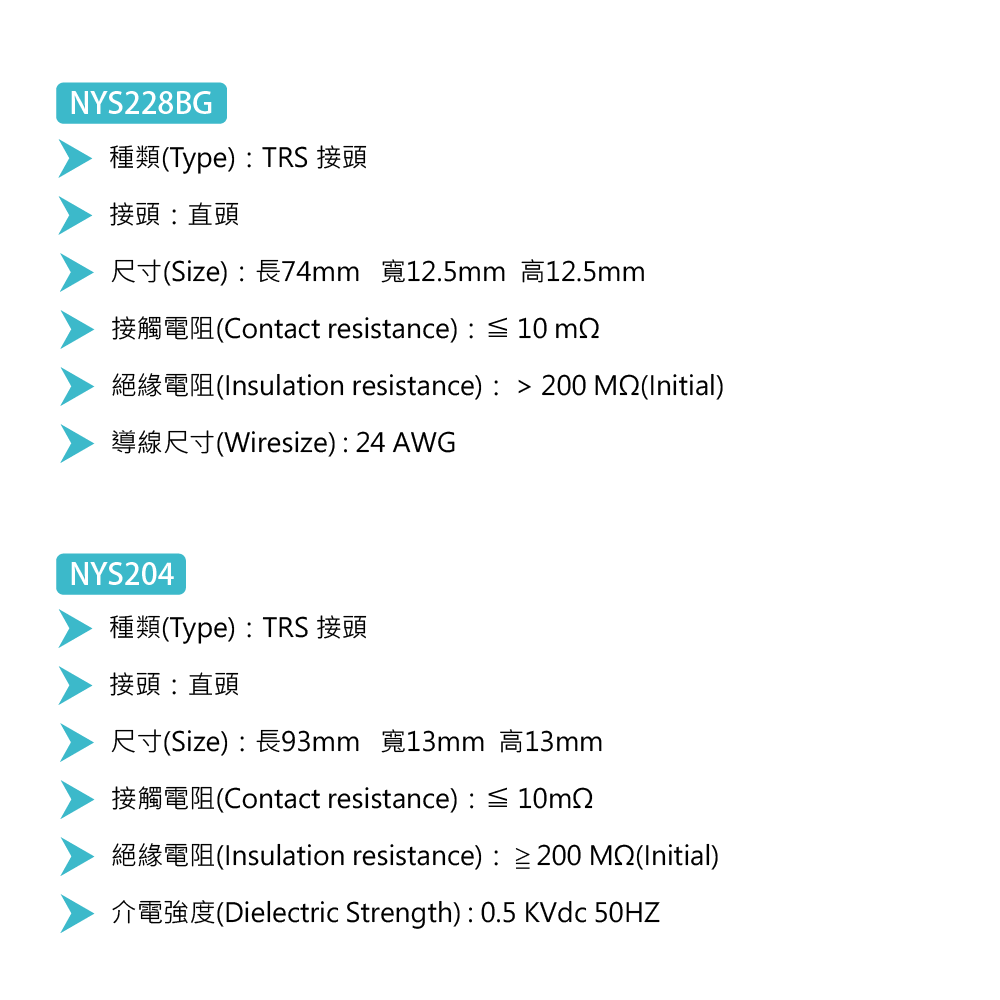 NYS228BG

種類(Type)：TRS 接頭

接頭：直頭

尺寸(Size)：長74mm 寬12.5mm 高12.5mm

接觸電阻(Contact resistance)：≦ 10 mΩ

絕緣電阻(Insulation resistance)： > 200 MΩ(Initial)

導線尺寸(Wiresize) : 24 AWG

NYS204

種類(Type)：TRS 接頭

接頭：直頭

尺寸(Size)：長93mm 寬13mm 高13mm

接觸電阻(Contact resistance)：≦ 10mΩ

絕緣電阻(Insulation resistance)：≧200 MΩ(Initial)

介電強度(Dielectric Strength) : 0.5 KVdc 50HZ